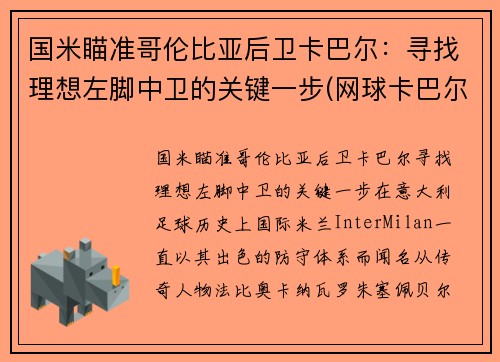 国米瞄准哥伦比亚后卫卡巴尔：寻找理想左脚中卫的关键一步(网球卡巴尔

国米瞄准哥伦比亚后卫卡巴尔寻找理想左脚中卫的关键一步在意大利足球历史上国际米兰InterMilan一直以其出色的防守体系而闻名从传奇人物法比奥卡纳瓦罗朱塞佩贝尔